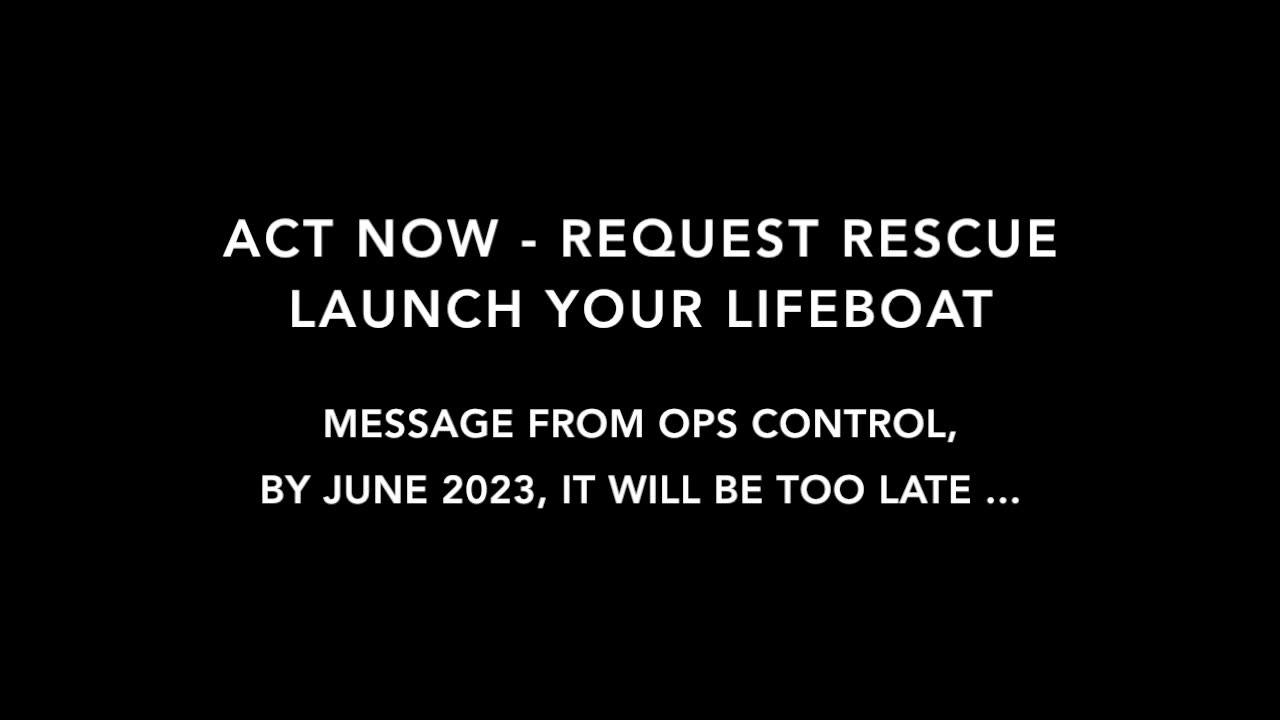 ACT NOW - REQUEST RESCUE
LAUNCH YOUR LIFEBOAT

MESSAGE FROM OPS CONTROL,
BY JUNE 2023, IT WILL BE TOO LATE ...